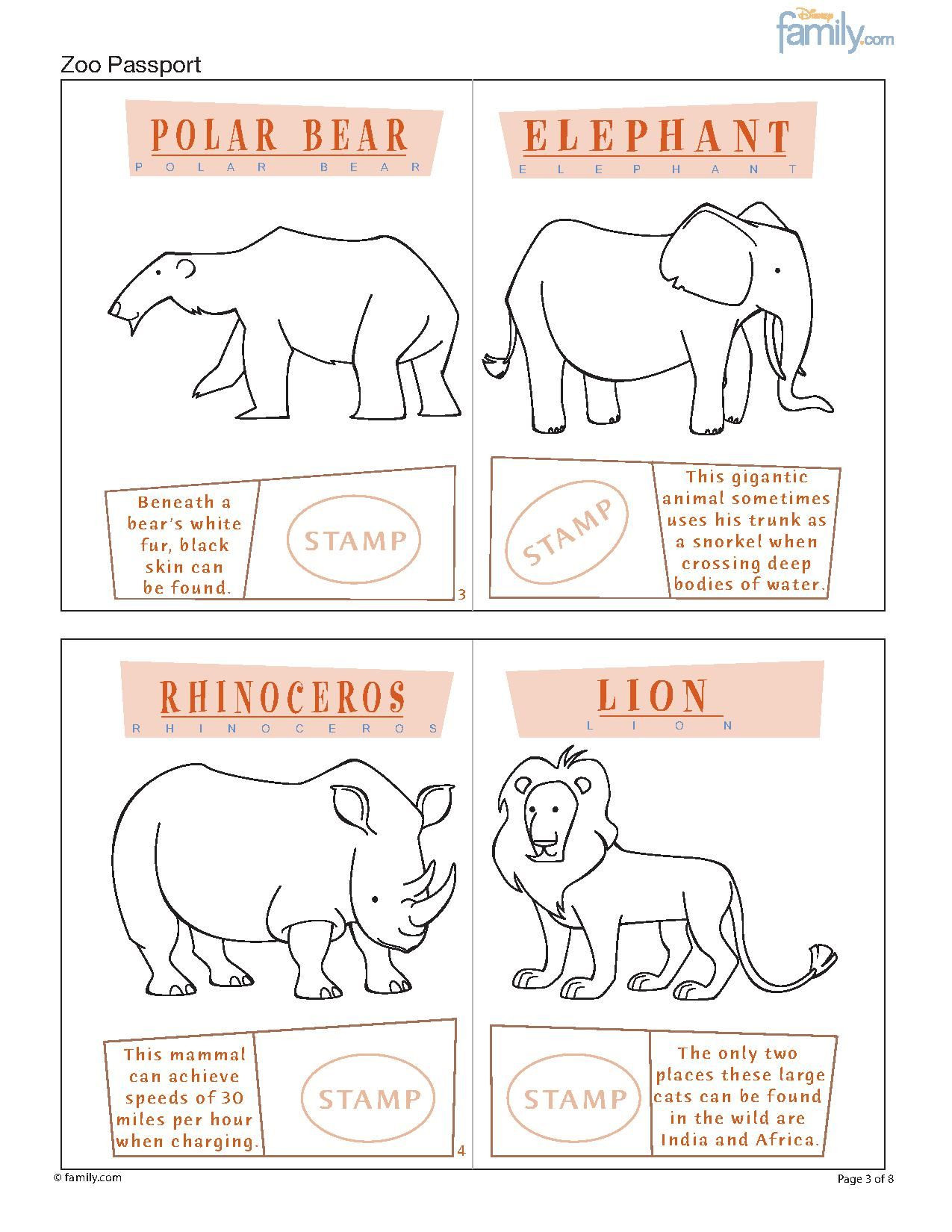 Disney family.com

Zoo Passport

POLAR BEAR
POLAR BEAR

Beneath a bear's white fur, black skin can be found.

STAMP

3

ELEPHANT
ELEPHANT

STAMP

This gigantic animal sometimes uses his trunk as a snorkel when crossing deep bodies of water.

RHINOCEROS
RHINOCEROS

This mammal can achieve speeds of 30 miles per hour when charging.

STAMP

4

LION
LION

STAMP

The only two places these large cats can be found in the wild are India and Africa.

© family.com

Page 3 of 8